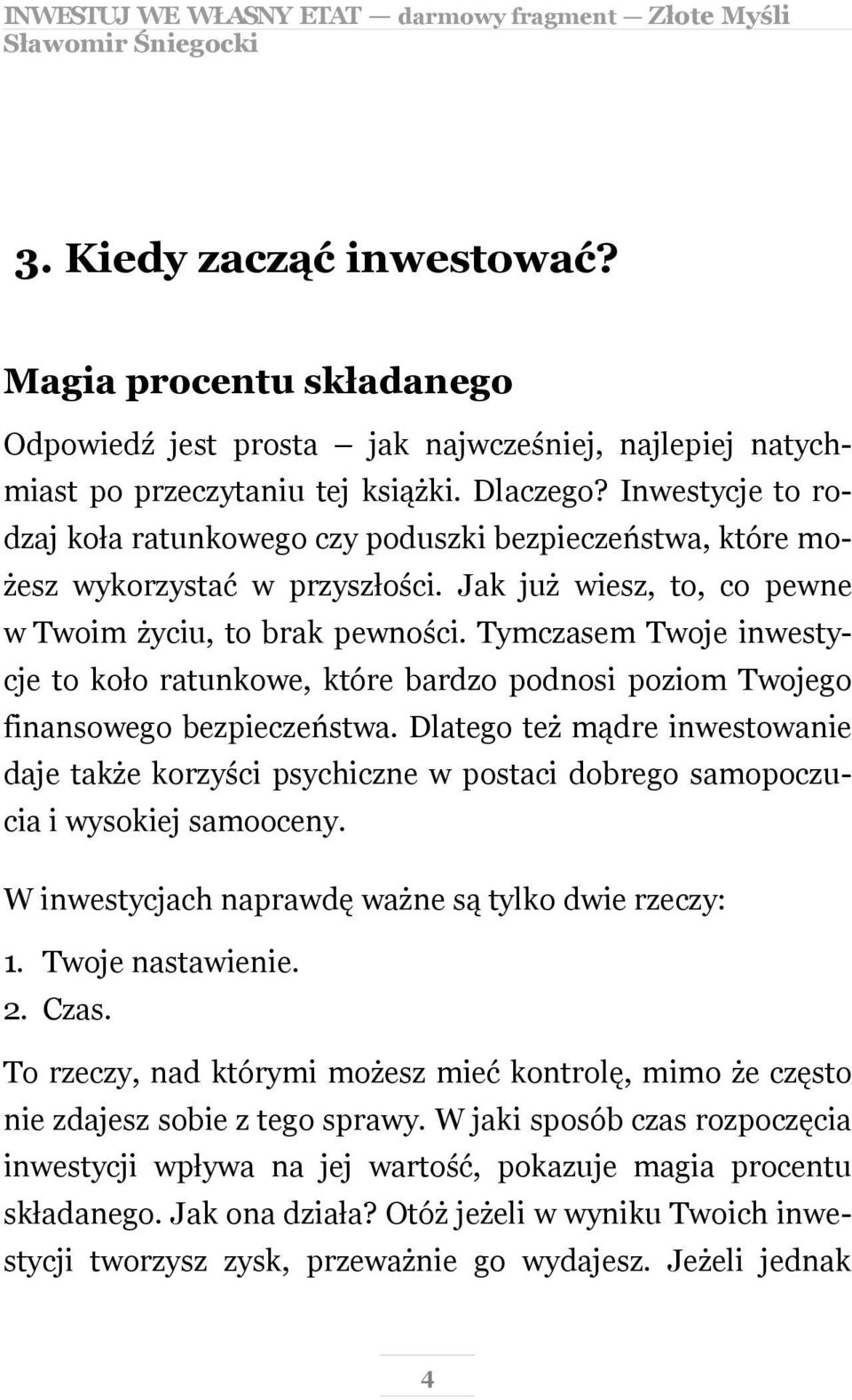 INWESTUJ WE WŁASNY ETAT — darmowy fragment — Złote Myśli
Sławomir Śniegocki

3. Kiedy zacząć inwestować?

Magia procentu składanego

Odpowiedź jest prosta — jak najwcześniej, najlepiej natychmiast po przeczytaniu tej książki. Dlaczego? Inwestycje to rodzaj koła ratunkowego czy poduszki bezpieczeństwa, które możesz wykorzystać w przyszłości. Jak już wiesz, to, co pewne w Twoim życiu, to brak pewności. Tymczasem Twoje inwestycje to koło ratunkowe, które bardzo podnosi poziom Twojego finansowego bezpieczeństwa. Dlatego też mądre inwestowanie daje także korzyści psychiczne w postaci dobrego samopoczucia i wysokiej samooceny.

W inwestycjach naprawdę ważne są tylko dwie rzeczy:

1. Twoje nastawienie.
2. Czas.

To rzeczy, nad którymi możesz mieć kontrolę, mimo że często nie zdajesz sobie z tego sprawy. W jaki sposób czas rozpoczęcia inwestycji wpływa na jej wartość, pokazuje magia procentu składanego. Jak ona działa? Otóż jeżeli w wyniku Twoich inwestycji tworzysz zysk, przeważnie go wydajesz. Jeżeli jednak

4